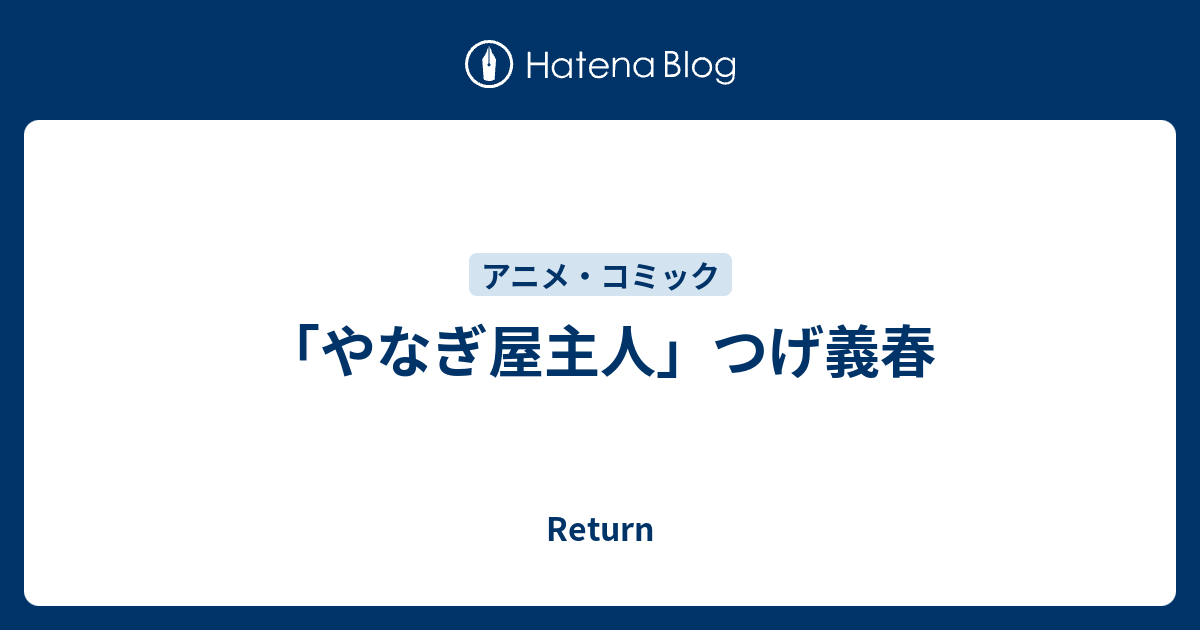 Hatena Blog

アニメ・コミック

「やなぎ屋主人」つげ義春

Return